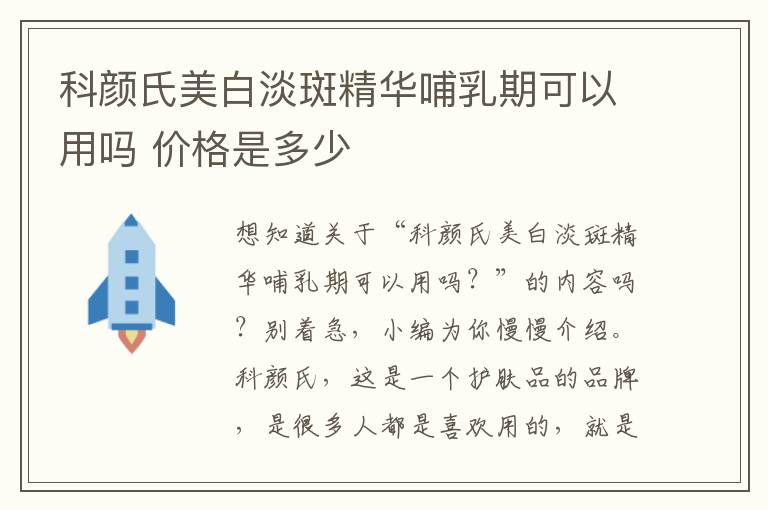 科颜氏美白淡斑精华哺乳期可以用吗 价格是多少

想知道关于“科颜氏美白淡斑精华哺乳期可以用吗？”的内容吗？别着急，小编为你慢慢介绍。科颜氏，这是一个护肤品的品牌，是很多人都是喜欢用的，就是